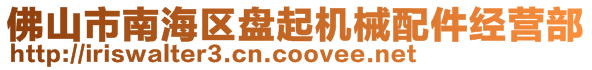 佛山市南海区盘起机械配件经营部
http://iriswalter3.cn.coovee.net